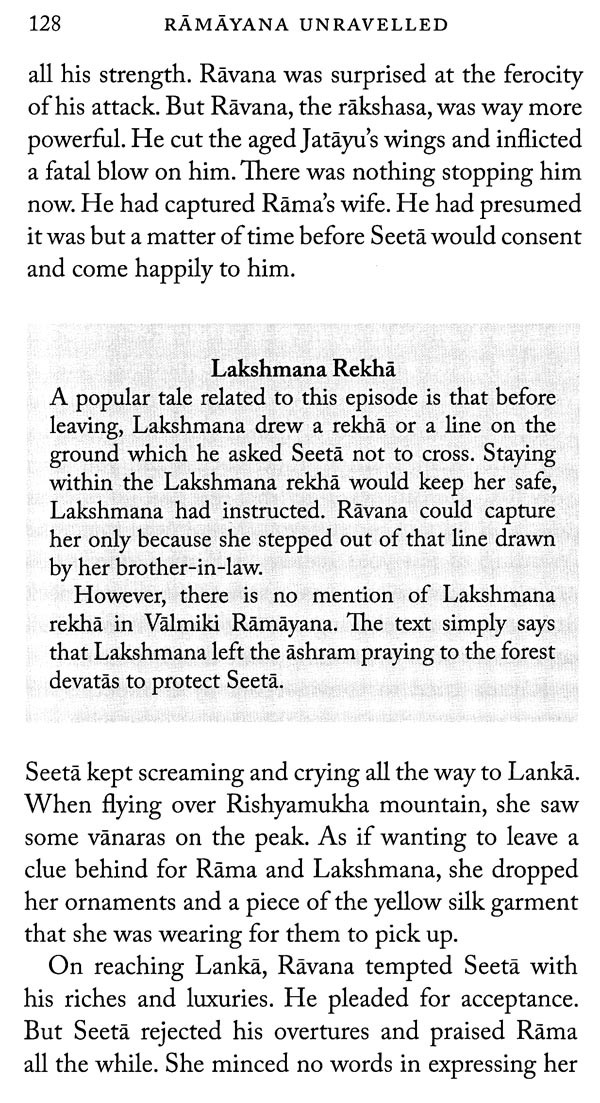 128 RĀMĀYANA UNRAVELLED

all his strength. Rāvana was surprised at the ferocity of his attack. But Rāvana, the rākshasa, was way more powerful. He cut the aged Jatāyu's wings and inflicted a fatal blow on him. There was nothing stopping him now. He had captured Rāma's wife. He had presumed it was but a matter of time before Seetā would consent and come happily to him.

Lakshmana Rekhā

A popular tale related to this episode is that before leaving, Lakshmana drew a rekhā or a line on the ground which he asked Seetā not to cross. Staying within the Lakshmana rekhā would keep her safe, Lakshmana had instructed. Rāvana could capture her only because she stepped out of that line drawn by her brother-in-law.

However, there is no mention of Lakshmana rekhā in Vālmiki Rāmāyana. The text simply says that Lakshmana left the āshram praying to the forest devatās to protect Seetā.

Seetā kept screaming and crying all the way to Lankā. When flying over Rishyamukha mountain, she saw some vānaras on the peak. As if wanting to leave a clue behind for Rāma and Lakshmana, she dropped her ornaments and a piece of the yellow silk garment that she was wearing for them to pick up.

On reaching Lankā, Rāvana tempted Seetā with his riches and luxuries. He pleaded for acceptance. But Seetā rejected his overtures and praised Rāma all the while. She minced no words in expressing her